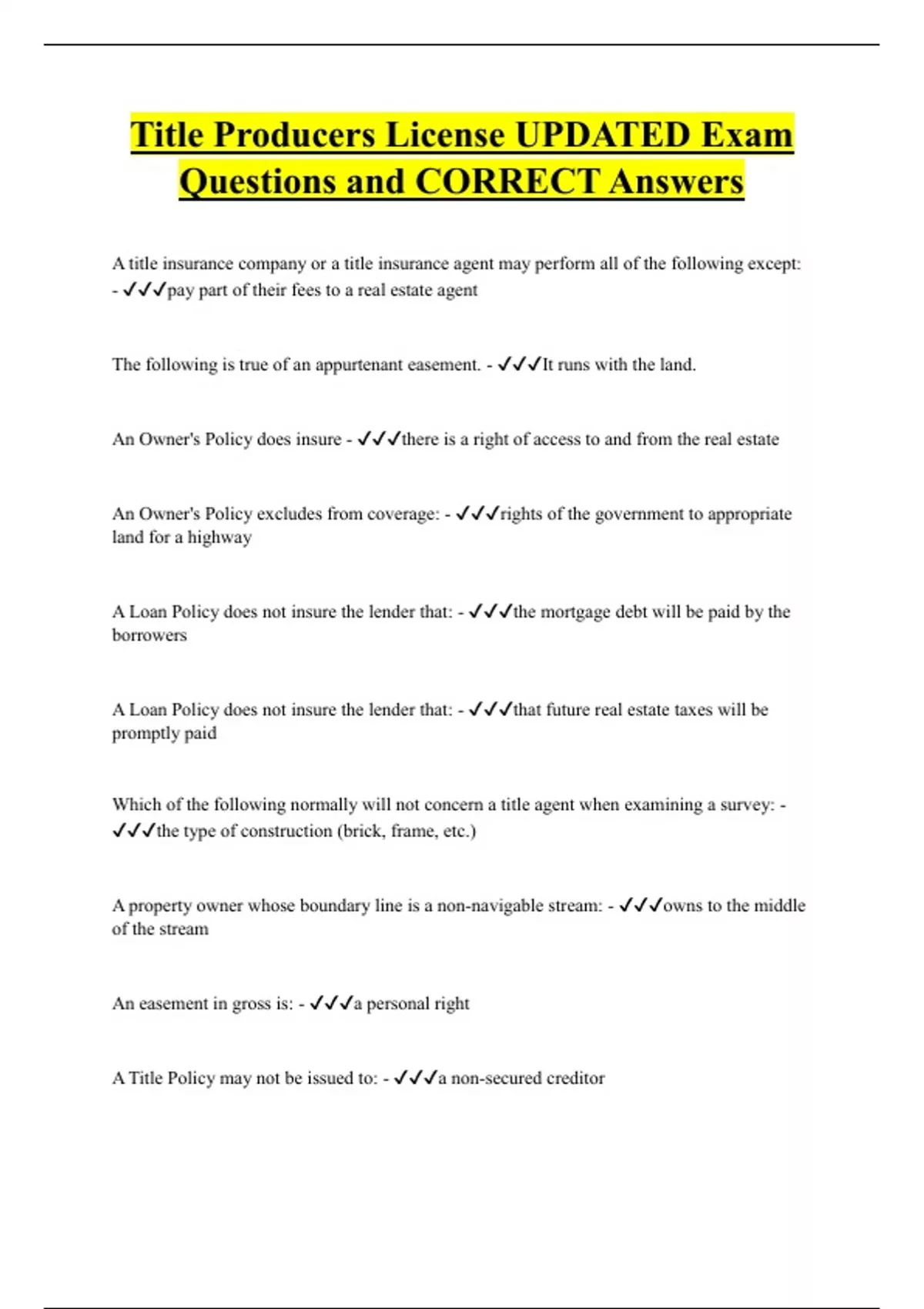 Title Producers License UPDATED Exam Questions and CORRECT Answers

A title insurance company or a title insurance agent may perform all of the following except: - ✓✓✓pay part of their fees to a real estate agent

The following is true of an appurtenant easement. - ✓✓✓It runs with the land.

An Owner's Policy does insure - ✓✓✓there is a right of access to and from the real estate

An Owner's Policy excludes from coverage: - ✓✓✓rights of the government to appropriate land for a highway

A Loan Policy does not insure the lender that: - ✓✓✓the mortgage debt will be paid by the borrowers

A Loan Policy does not insure the lender that: - ✓✓✓that future real estate taxes will be promptly paid

Which of the following normally will not concern a title agent when examining a survey: - ✓✓✓the type of construction (brick, frame, etc.)

A property owner whose boundary line is a non-navigable stream: - ✓✓✓owns to the middle of the stream

An easement in gross is: - ✓✓✓a personal right

A Title Policy may not be issued to: - ✓✓✓a non-secured creditor